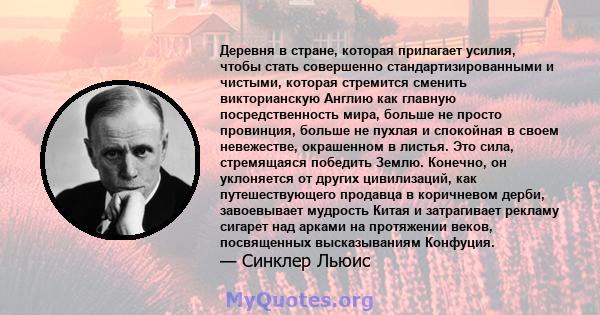 Деревня в стране, которая прилагает усилия, чтобы стать совершенно стандартизированными и чистыми, которая стремится сменить викторианскую Англию как главную посредственность мира, больше не просто провинция, больше не пухлая и спокойная в своем невежестве, окрашенном в листья. Это сила, стремящаяся победить Землю. Конечно, он уклоняется от других цивилизаций, как путешествующего продавца в коричневом дерби, завоевывает мудрость Китая и затрагивает рекламу сигарет над арками на протяжении веков, посвященных высказываниям Конфуция.
— Синклер Льюис

MyQuotes.org